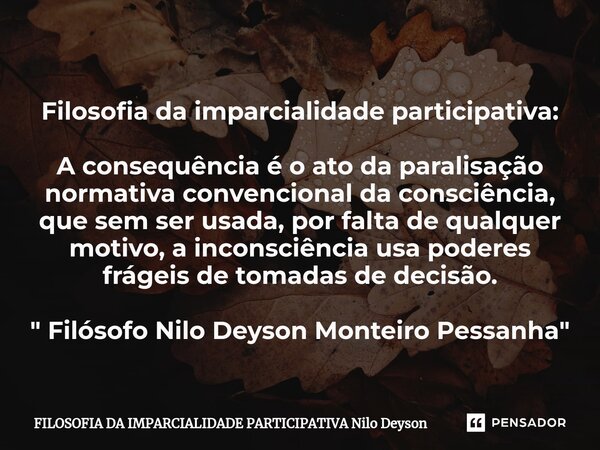 Filosofia da imparcialidade participativa:

A consequência é o ato da paralisação normativa convencional da consciência, que sem ser usada, por falta de qualquer motivo, a inconsciência usa poderes frágeis de tomadas de decisão.

" Filósofo Nilo Deyson Monteiro Pessanha"

FILOSOFIA DA IMPARCIALIDADE PARTICIPATIVA Nilo Deyson

PENSADOR